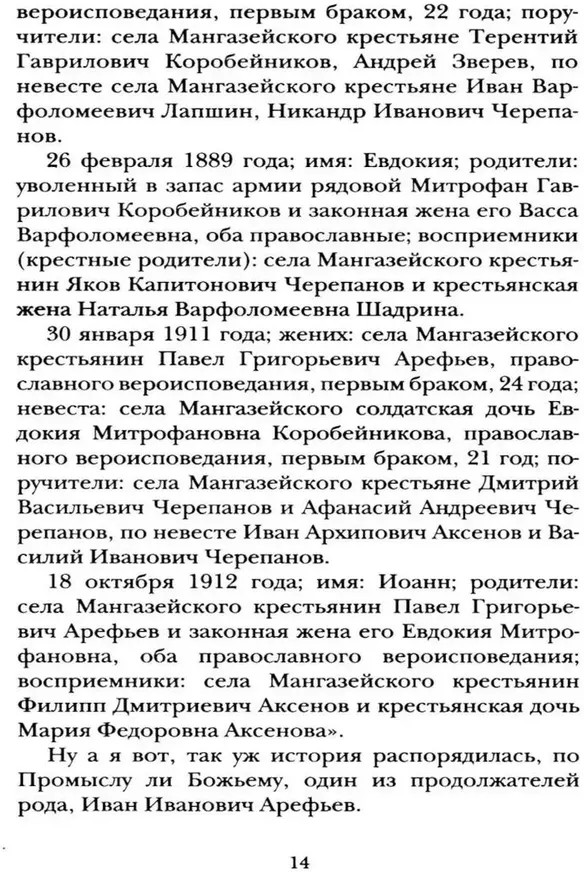 вероисповедания, первым браком, 22 года; поручители: села Мангазейского крестьяне Терентий Гаврилович Коробейников, Андрей Зверев, по невесте села Мангазейского крестьяне Иван Варфоломеевич Лапшин, Никандр Иванович Черепанов.

26 февраля 1889 года; имя: Евдокия; родители: уволенный в запас армии рядовой Митрофан Гаврилович Коробейников и законная жена его Васса Варфоломеевна, оба православные; восприемники (крестные родители): села Мангазейского крестьянин Яков Капитонович Черепанов и крестьянская жена Наталья Варфоломеевна Шадрина.

30 января 1911 года; жених: села Мангазейского крестьянин Павел Григорьевич Арефьев, православного вероисповедания, первым браком, 24 года; невеста: села Мангазейского солдатская дочь Евдокия Митрофановна Коробейникова, православного вероисповедания, первым браком, 21 год; поручители: села Мангазейского крестьяне Дмитрий Васильевич Черепанов и Афанасий Андреевич Черепанов, по невесте Иван Архипович Аксенов и Василий Иванович Черепанов.

18 октября 1912 года; имя: Иоанн; родители: села Мангазейского крестьянин Павел Григорьевич Арефьев и законная жена его Евдокия Митрофановна, оба православного вероисповедания; восприемники: села Мангазейского крестьянин Филипп Дмитриевич Аксенов и крестьянская дочь Мария Федоровна Аксенова».

Ну а я вот, так уж история распорядилась, по Промыслу ли Божьему, один из продолжателей рода, Иван Иванович Арефьев.

14